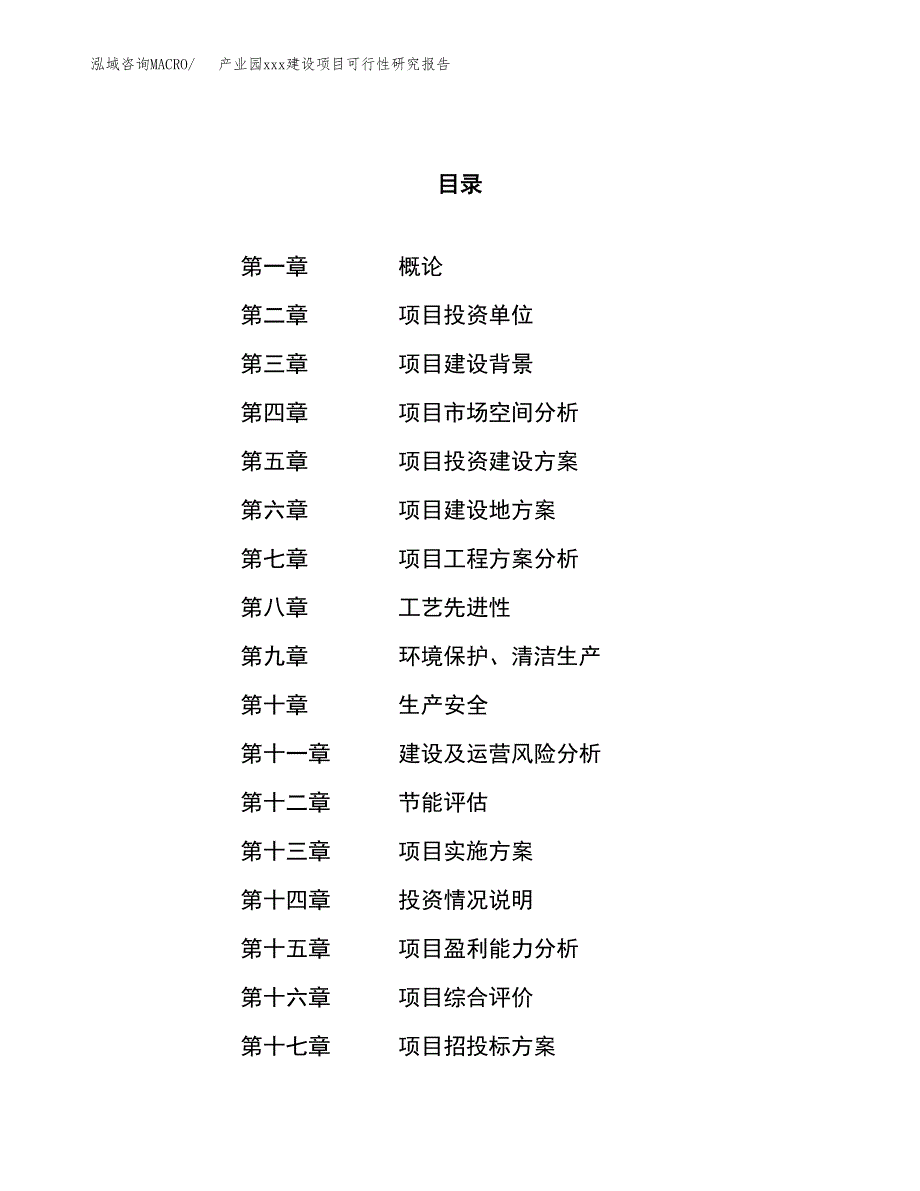 泓域咨询MACRO/　产业园xxx建设项目可行性研究报告

目录

第一章　概论
第二章　项目投资单位
第三章　项目建设背景
第四章　项目市场空间分析
第五章　项目投资建设方案
第六章　项目建设地方案
第七章　项目工程方案分析
第八章　工艺先进性
第九章　环境保护、清洁生产
第十章　生产安全
第十一章　建设及运营风险分析
第十二章　节能评估
第十三章　项目实施方案
第十四章　投资情况说明
第十五章　项目盈利能力分析
第十六章　项目综合评价
第十七章　项目招投标方案